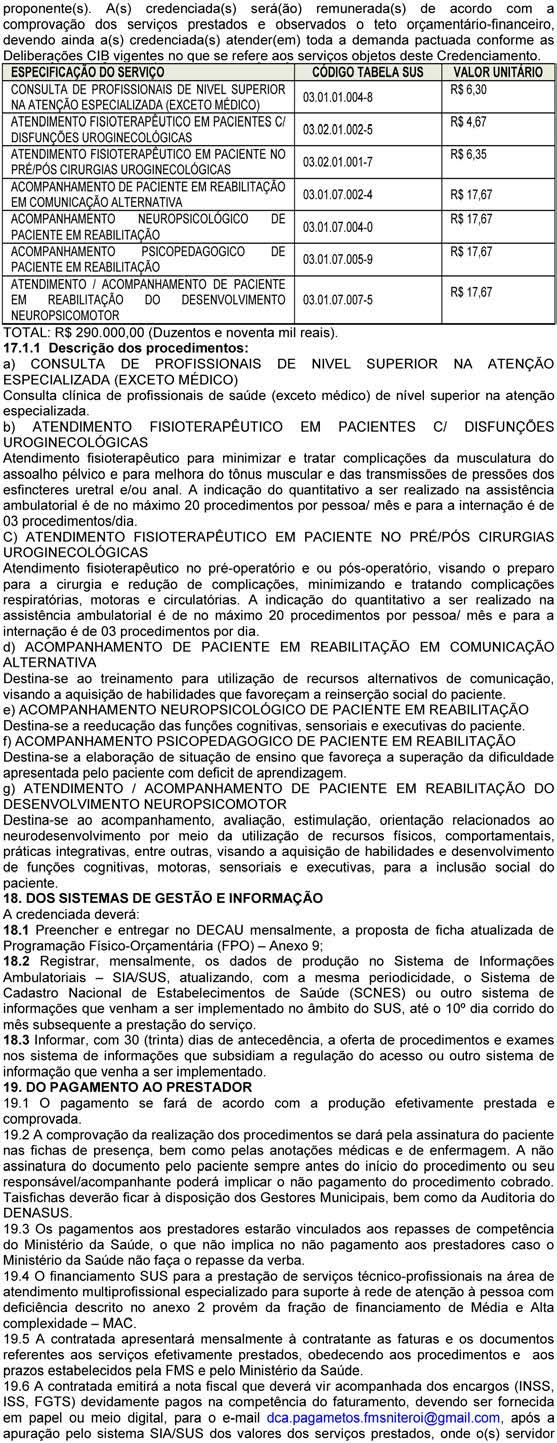 proponente(s). A(s) credenciada(s) será(ão) remunerada(s) de acordo com a comprovação dos serviços prestados e observados o teto orçamentário-financeiro, devendo ainda a(s) credenciada(s) atender(em) toda a demanda pactuada conforme as Deliberações CIB vigentes no que se refere aos serviços objetos deste Credenciamento.

| ESPECIFICAÇÃO DO SERVIÇO | CÓDIGO TABELA SUS | VALOR UNITÁRIO |
|---|---|---|
| CONSULTA DE PROFISSIONAIS DE NIVEL SUPERIOR NA ATENÇÃO ESPECIALIZADA (EXCETO MÉDICO) | 03.01.01.004-8 | R$ 6,30 |
| ATENDIMENTO FISIOTERAPÊUTICO EM PACIENTES C/ DISFUNÇÕES UROGINECOLÓGICAS | 03.02.01.002-5 | R$ 4,67 |
| ATENDIMENTO FISIOTERAPÊUTICO EM PACIENTE NO PRÉ/PÓS CIRURGIAS UROGINECOLÓGICAS | 03.02.01.001-7 | R$ 6,35 |
| ACOMPANHAMENTO DE PACIENTE EM REABILITAÇÃO EM COMUNICAÇÃO ALTERNATIVA | 03.01.07.002-4 | R$ 17,67 |
| ACOMPANHAMENTO NEUROPSICOLÓGICO DE PACIENTE EM REABILITAÇÃO | 03.01.07.004-0 | R$ 17,67 |
| ACOMPANHAMENTO PSICOPEDAGOGICO DE PACIENTE EM REABILITAÇÃO | 03.01.07.005-9 | R$ 17,67 |
| ATENDIMENTO / ACOMPANHAMENTO DE PACIENTE EM REABILITAÇÃO DO DESENVOLVIMENTO NEUROPSICOMOTOR | 03.01.07.007-5 | R$ 17,67 |

TOTAL: R$ 290.000,00 (Duzentos e noventa mil reais).
17.1.1 Descrição dos procedimentos:
a) CONSULTA DE PROFISSIONAIS DE NIVEL SUPERIOR NA ATENÇÃO ESPECIALIZADA (EXCETO MÉDICO)
Consulta clínica de profissionais de saúde (exceto médico) de nível superior na atenção especializada.
b) ATENDIMENTO FISIOTERAPÊUTICO EM PACIENTES C/ DISFUNÇÕES UROGINECOLÓGICAS
Atendimento fisioterapêutico para minimizar e tratar complicações da musculatura do assoalho pélvico e para melhora do tônus muscular e das transmissões de pressões dos esfincteres uretral e/ou anal. A indicação do quantitativo a ser realizado na assistência ambulatorial é de no máximo 20 procedimentos por pessoa/ mês e para a internação é de 03 procedimentos/dia.
C) ATENDIMENTO FISIOTERAPÊUTICO EM PACIENTE NO PRÉ/PÓS CIRURGIAS UROGINECOLÓGICAS
Atendimento fisioterapêutico no pré-operatório e ou pós-operatório, visando o preparo para a cirurgia e redução de complicações, minimizando e tratando complicações respiratórias, motoras e circulatórias. A indicação do quantitativo a ser realizado na assistência ambulatorial é de no máximo 20 procedimentos por pessoa/ mês e para a internação é de 03 procedimentos por dia.
d) ACOMPANHAMENTO DE PACIENTE EM REABILITAÇÃO EM COMUNICAÇÃO ALTERNATIVA
Destina-se ao treinamento para utilização de recursos alternativos de comunicação, visando a aquisição de habilidades que favoreçam a reinserção social do paciente.
e) ACOMPANHAMENTO NEUROPSICOLÓGICO DE PACIENTE EM REABILITAÇÃO
Destina-se a reeducação das funções cognitivas, sensoriais e executivas do paciente.
f) ACOMPANHAMENTO PSICOPEDAGOGICO DE PACIENTE EM REABILITAÇÃO
Destina-se a elaboração de situação de ensino que favoreça a superação da dificuldade apresentada pelo paciente com deficit de aprendizagem.
g) ATENDIMENTO / ACOMPANHAMENTO DE PACIENTE EM REABILITAÇÃO DO DESENVOLVIMENTO NEUROPSICOMOTOR
Destina-se ao acompanhamento, avaliação, estimulação, orientação relacionados ao neurodesenvolvimento por meio da utilização de recursos físicos, comportamentais, práticas integrativas, entre outras, visando a aquisição de habilidades e desenvolvimento de funções cognitivas, motoras, sensoriais e executivas, para a inclusão social do paciente.
18. DOS SISTEMAS DE GESTÃO E INFORMAÇÃO
A credenciada deverá:
18.1 Preencher e entregar no DECAU mensalmente, a proposta de ficha atualizada de Programação Físico-Orçamentária (FPO) – Anexo 9;
18.2 Registrar, mensalmente, os dados de produção no Sistema de Informações Ambulatoriais – SIA/SUS, atualizando, com a mesma periodicidade, o Sistema de Cadastro Nacional de Estabelecimentos de Saúde (SCNES) ou outro sistema de informações que venham a ser implementado no âmbito do SUS, até o 10º dia corrido do mês subsequente a prestação do serviço.
18.3 Informar, com 30 (trinta) dias de antecedência, a oferta de procedimentos e exames nos sistema de informações que subsidiam a regulação do acesso ou outro sistema de informação que venha a ser implementado.
19. DO PAGAMENTO AO PRESTADOR
19.1 O pagamento se fará de acordo com a produção efetivamente prestada e comprovada.
19.2 A comprovação da realização dos procedimentos se dará pela assinatura do paciente nas fichas de presença, bem como pelas anotações médicas e de enfermagem. A não assinatura do documento pelo paciente sempre antes do início do procedimento ou seu responsável/acompanhante poderá implicar o não pagamento do procedimento cobrado. Taisfichas deverão ficar à disposição dos Gestores Municipais, bem como da Auditoria do DENASUS.
19.3 Os pagamentos aos prestadores estarão vinculados aos repasses de competência do Ministério da Saúde, o que não implica no não pagamento aos prestadores caso o Ministério da Saúde não faça o repasse da verba.
19.4 O financiamento SUS para a prestação de serviços técnico-profissionais na área de atendimento multiprofissional especializado para suporte à rede de atenção à pessoa com deficiência descrito no anexo 2 provém da fração de financiamento de Média e Alta complexidade – MAC.
19.5 A contratada apresentará mensalmente à contratante as faturas e os documentos referentes aos serviços efetivamente prestados, obedecendo aos procedimentos e aos prazos estabelecidos pela FMS e pelo Ministério da Saúde.
19.6 A contratada emitirá a nota fiscal que deverá vir acompanhada dos encargos (INSS, ISS, FGTS) devidamente pagos na competência do faturamento, devendo ser fornecida em papel ou meio digital, para o e-mail dca.pagametos.fmsniteroi@gmail.com, após a apuração pelo sistema SIA/SUS dos valores dos serviços prestados, onde o(s) servidor